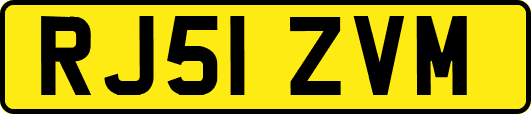 RJ51 ZVM